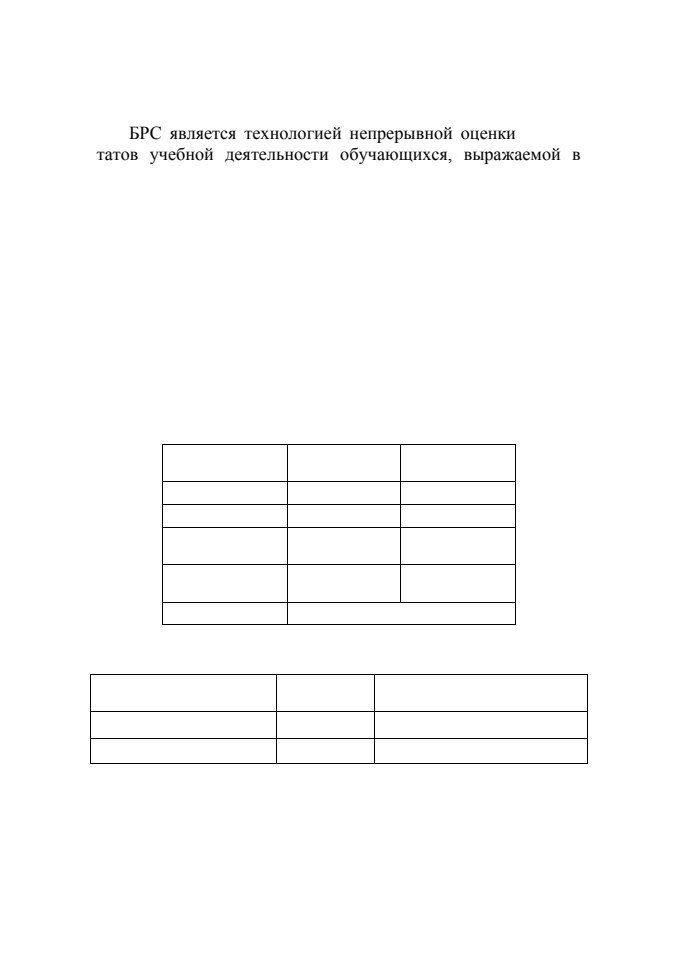 БРС является технологией непрерывной оценки
татов учебной деятельности обучающихся, выражаемой в